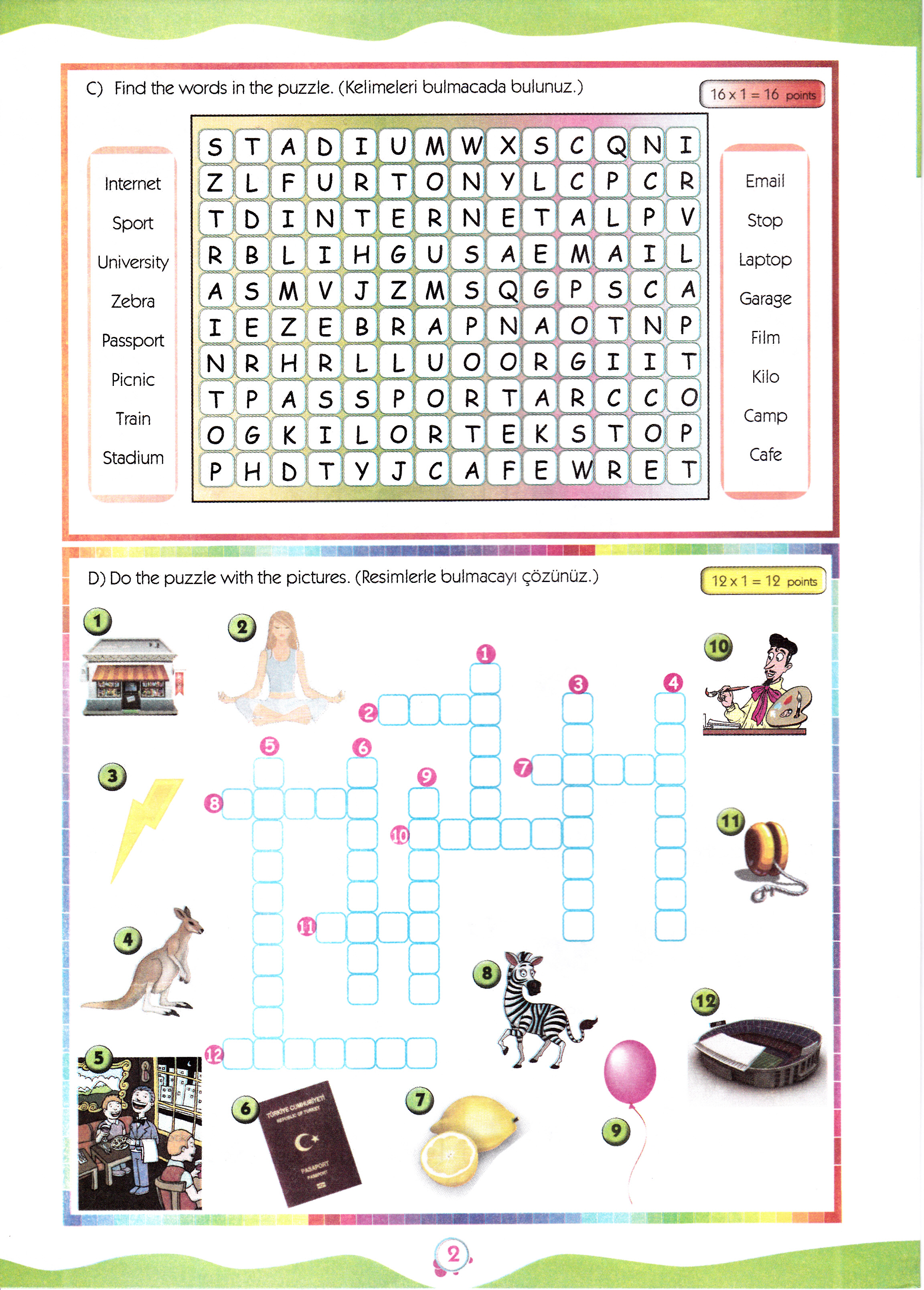 C) Find the words in the puzzle. (Kelimeleri bulmacada bulunuz.)

16 x 1 = 16 points

Internet
Sport
University
Zebra
Passport
Picnic
Train
Stadium

| S | T | A | D | I | U | M | W | X | S | C | Q | N | I |
|---|---|---|---|---|---|---|---|---|---|---|---|---|---|
| Z | L | F | U | R | T | O | N | Y | L | C | P | C | R |
| T | D | I | N | T | E | R | N | E | T | A | L | P | V |
| R | B | L | I | H | G | U | S | A | E | M | A | I | L |
| A | S | M | V | J | Z | M | S | Q | G | P | S | C | A |
| I | E | Z | E | B | R | A | P | N | A | O | T | N | P |
| N | R | H | R | L | L | U | O | O | R | G | I | I | T |
| T | P | A | S | S | P | O | R | T | A | R | C | C | O |
| O | G | K | I | L | O | R | T | E | K | S | T | O | P |
| P | H | D | T | Y | J | C | A | F | E | W | R | E | T |

Email
Stop
Laptop
Garage
Film
Kilo
Camp
Cafe

D) Do the puzzle with the pictures. (Resimlerle bulmacayı çözünüz.)

12 x 1 = 12 points

1 2 3 4 5 6 7 8 9 10 11 12

1 2 3 4 5 6 7 8 9 10 11 12

TÜRKİYE CUMHURİYETİ
REPUBLIC OF TURKEY
PASAPORT
PASSPORT

2